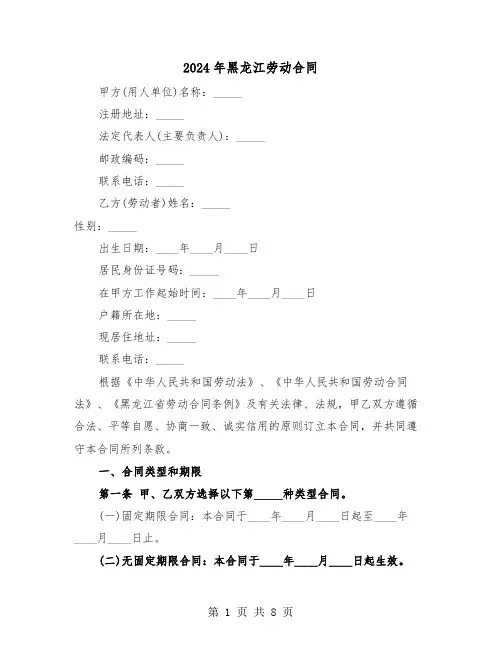 2024年黑龙江劳动合同

甲方(用人单位)名称：_____

注册地址：_____

法定代表人(主要负责人)：_____

邮政编码：_____

联系电话：_____

乙方(劳动者)姓名：_____

性别：_____

出生日期：____年____月____日

居民身份证号码：_____

在甲方工作起始时间：____年____月____日

户籍所在地：_____

现居住地址：_____

联系电话：_____

根据《中华人民共和国劳动法》、《中华人民共和国劳动合同法》、《黑龙江省劳动合同条例》及有关法律、法规，甲乙双方遵循合法、平等自愿、协商一致、诚实信用的原则订立本合同，并共同遵守本合同所列条款。

一、合同类型和期限

第一条 甲、乙双方选择以下第_____种类型合同。

(一)固定期限合同：本合同于____年____月____日起至____年____月____日止。

(二)无固定期限合同：本合同于____年____月____日起生效。

第 1 页 共 8 页